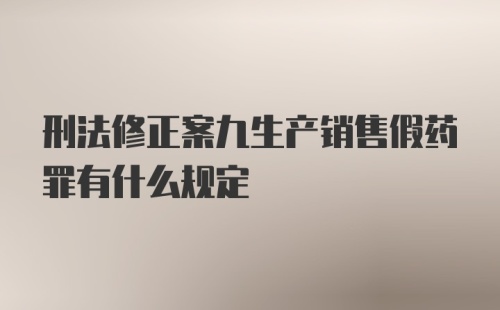 刑法修正案九生产销售假药罪有什么规定